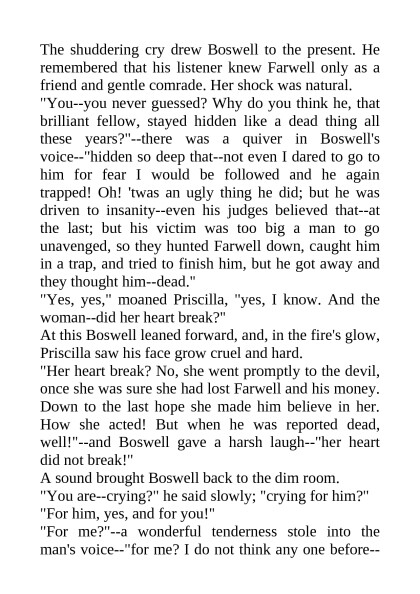 The shuddering cry drew Boswell to the present. He remembered that his listener knew Farwell only as a friend and gentle comrade. Her shock was natural.

"You--you never guessed? Why do you think he, that brilliant fellow, stayed hidden like a dead thing all these years?"--there was a quiver in Boswell's voice--"hidden so deep that--not even I dared to go to him for fear I would be followed and he again trapped! Oh! 'twas an ugly thing he did; but he was driven to insanity--even his judges believed that--at the last; but his victim was too big a man to go unavenged, so they hunted Farwell down, caught him in a trap, and tried to finish him, but he got away and they thought him--dead."

"Yes, yes," moaned Priscilla, "yes, I know. And the woman--did her heart break?"

At this Boswell leaned forward, and, in the fire's glow, Priscilla saw his face grow cruel and hard.

"Her heart break? No, she went promptly to the devil, once she was sure she had lost Farwell and his money. Down to the last hope she made him believe in her. How she acted! But when he was reported dead, well!"--and Boswell gave a harsh laugh--"her heart did not break!"

A sound brought Boswell back to the dim room.

"You are--crying?" he said slowly; "crying for him?"

"For him, yes, and for you!"

"For me?"--a wonderful tenderness stole into the man's voice--"for me? I do not think any one before--